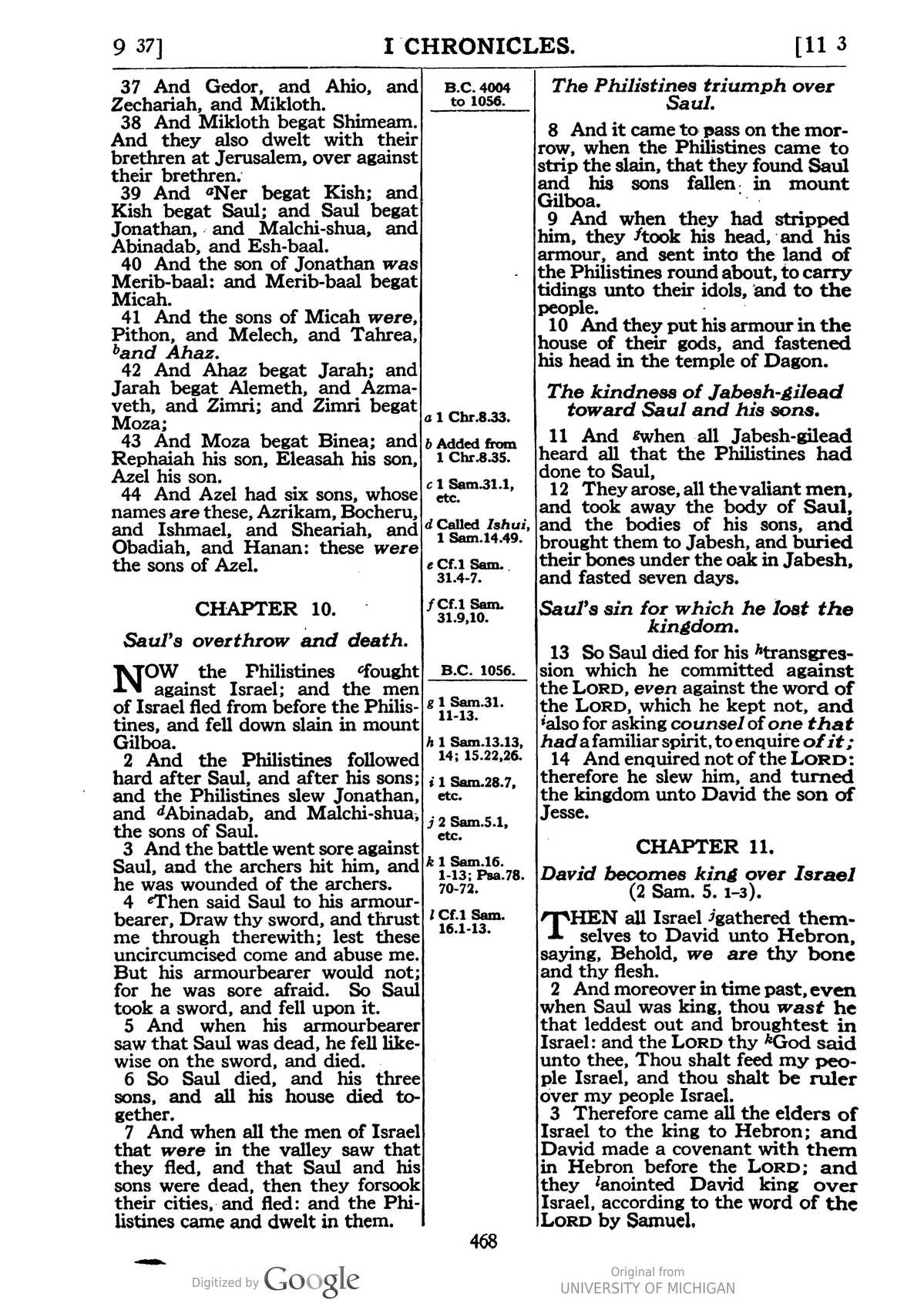 9 37]

I CHRONICLES.

[11 3

37 And Gedor, and Ahio, and Zechariah, and Mikloth.

38 And Mikloth begat Shimeam. And they also dwelt with their brethren at Jerusalem, over against their brethren.

39 And $^{a}$Ner begat Kish; and Kish begat Saul; and Saul begat Jonathan, and Malchi-shua, and Abinadab, and Esh-baal.

40 And the son of Jonathan was Merib-baal: and Merib-baal begat Micah.

41 And the sons of Micah were, Pithon, and Melech, and Tahrea, $^{b}$and Ahaz.

42 And Ahaz begat Jarah; and Jarah begat Alemeth, and Azmaveth, and Zimri; and Zimri begat Moza;

43 And Moza begat Binea; and Rephaiah his son, Eleasah his son, Azel his son.

44 And Azel had six sons, whose names are these, Azrikam, Bocheru, and Ishmael, and Sheariah, and Obadiah, and Hanan: these were the sons of Azel.

CHAPTER 10.

Saul's overthrow and death.

NOW the Philistines $^{c}$fought against Israel; and the men of Israel fled from before the Philistines, and fell down slain in mount Gilboa.

2 And the Philistines followed hard after Saul, and after his sons; and the Philistines slew Jonathan, and $^{d}$Abinadab, and Malchi-shua, the sons of Saul.

3 And the battle went sore against Saul, and the archers hit him, and he was wounded of the archers.

4 $^{e}$Then said Saul to his armourbearer, Draw thy sword, and thrust me through therewith; lest these uncircumcised come and abuse me. But his armourbearer would not; for he was sore afraid. So Saul took a sword, and fell upon it.

5 And when his armourbearer saw that Saul was dead, he fell likewise on the sword, and died.

6 So Saul died, and his three sons, and all his house died together.

7 And when all the men of Israel that were in the valley saw that they fled, and that Saul and his sons were dead, then they forsook their cities, and fled: and the Philistines came and dwelt in them.

B.C. 4004 to 1056.

a 1 Chr.8.33.

b Added from 1 Chr.8.35.

c 1 Sam.31.1, etc.

d Called Ishui, 1 Sam.14.49.

e Cf.1 Sam. 31.4-7.

f Cf.1 Sam. 31.9,10.

B.C. 1056.

g 1 Sam.31. 11-13.

h 1 Sam.13.13, 14; 15.22,26.

i 1 Sam.28.7, etc.

j 2 Sam.5.1, etc.

k 1 Sam.16. 1-13; Psa.78. 70-72.

l Cf.1 Sam. 16.1-13.

The Philistines triumph over Saul.

8 And it came to pass on the morrow, when the Philistines came to strip the slain, that they found Saul and his sons fallen in mount Gilboa.

9 And when they had stripped him, they $^{f}$took his head, and his armour, and sent into the land of the Philistines round about, to carry tidings unto their idols, and to the people.

10 And they put his armour in the house of their gods, and fastened his head in the temple of Dagon.

The kindness of Jabesh-gilead toward Saul and his sons.

11 And $^{g}$when all Jabesh-gilead heard all that the Philistines had done to Saul,

12 They arose, all the valiant men, and took away the body of Saul, and the bodies of his sons, and brought them to Jabesh, and buried their bones under the oak in Jabesh, and fasted seven days.

Saul's sin for which he lost the kingdom.

13 So Saul died for his $^{h}$transgression which he committed against the LORD, even against the word of the LORD, which he kept not, and $^{i}$also for asking counsel of one that had a familiar spirit, to enquire of it;

14 And enquired not of the LORD: therefore he slew him, and turned the kingdom unto David the son of Jesse.

CHAPTER 11.

David becomes king over Israel (2 Sam. 5. 1-3).

THEN all Israel $^{j}$gathered themselves to David unto Hebron, saying, Behold, we are thy bone and thy flesh.

2 And moreover in time past, even when Saul was king, thou wast he that leddest out and broughtest in Israel: and the LORD thy $^{k}$God said unto thee, Thou shalt feed my people Israel, and thou shalt be ruler over my people Israel.

3 Therefore came all the elders of Israel to the king to Hebron; and David made a covenant with them in Hebron before the LORD; and they $^{l}$anointed David king over Israel, according to the word of the LORD by Samuel.

468

Digitized by Google

Original from UNIVERSITY OF MICHIGAN